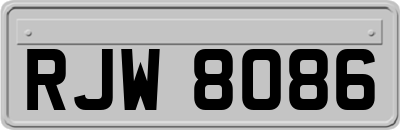 RJW 8086